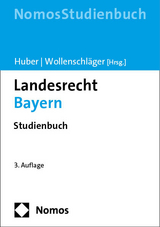 NomosStudienbuch

Huber | Wollenschläger [Hrsg.]

Landesrecht
Bayern

Studienbuch

3. Auflage

Nomos